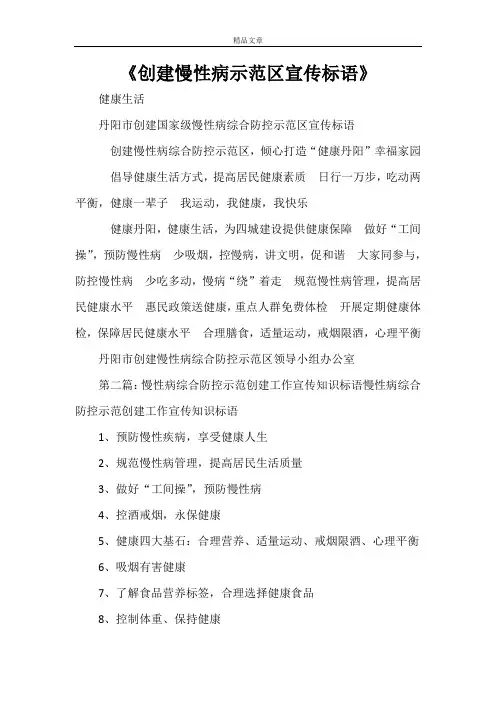 精品文章

《创建慢性病示范区宣传标语》

健康生活

丹阳市创建国家级慢性病综合防控示范区宣传标语

创建慢性病综合防控示范区，倾心打造“健康丹阳”幸福家园

倡导健康生活方式，提高居民健康素质　日行一万步，吃动两平衡，健康一辈子　我运动，我健康，我快乐

健康丹阳，健康生活，为四城建设提供健康保障　做好“工间操”，预防慢性病　少吸烟，控慢病，讲文明，促和谐　大家同参与，防控慢性病　少吃多动，慢病“绕”着走　规范慢性病管理，提高居民健康水平　惠民政策送健康，重点人群免费体检　开展定期健康体检，保障居民健康水平　合理膳食，适量运动，戒烟限酒，心理平衡

丹阳市创建慢性病综合防控示范区领导小组办公室

第二篇：慢性病综合防控示范创建工作宣传知识标语慢性病综合防控示范创建工作宣传知识标语

1、预防慢性疾病，享受健康人生

2、规范慢性病管理，提高居民生活质量

3、做好“工间操”，预防慢性病

4、控酒戒烟，永保健康

5、健康四大基石：合理营养、适量运动、戒烟限酒、心理平衡

6、吸烟有害健康

7、了解食品营养标签，合理选择健康食品

8、控制体重、保持健康